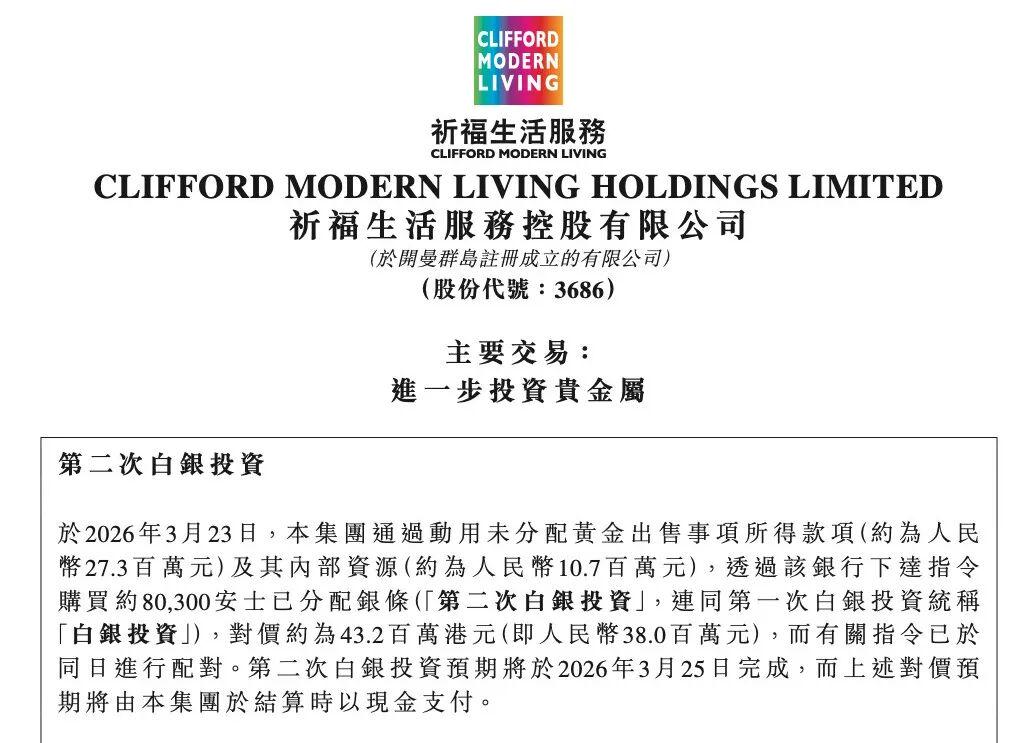 CLIFFORD
MODERN
LIVING

祈福生活服務
CLIFFORD MODERN LIVING

CLIFFORD MODERN LIVING HOLDINGS LIMITED
祈福生活服務控股有限公司
(於開曼群島註冊成立的有限公司)
(股份代號:3686)

主要交易:
進一步投資貴金屬

第二次白銀投資

於2026年3月23日,本集團通過動用未分配黃金出售事項所得款項(約為人民幣27.3百萬元)及其內部資源(約為人民幣10.7百萬元),透過該銀行下達指令購買約80,300安士已分配銀條(「第二次白銀投資」,連同第一次白銀投資統稱「白銀投資」),對價約為43.2百萬港元(即人民幣38.0百萬元),而有關指令已於同日進行配對。第二次白銀投資預期將於2026年3月25日完成,而上述對價預期將由本集團於結算時以現金支付。